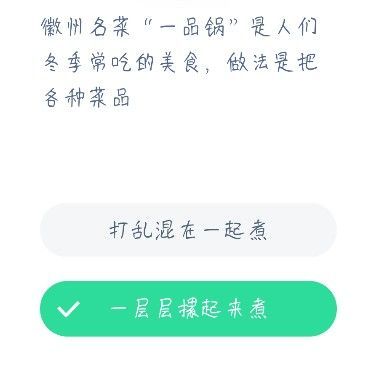 徽州名菜“一品锅”是人们冬季常吃的美食，做法是把各种菜品

打乱混在一起煮

一层层摞起来煮